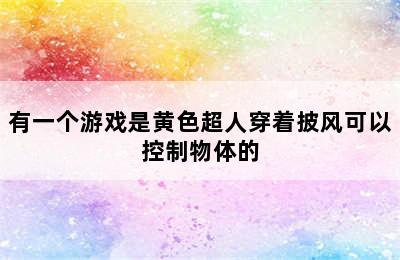 有一个游戏是黄色超人穿着披风可以控制物体的